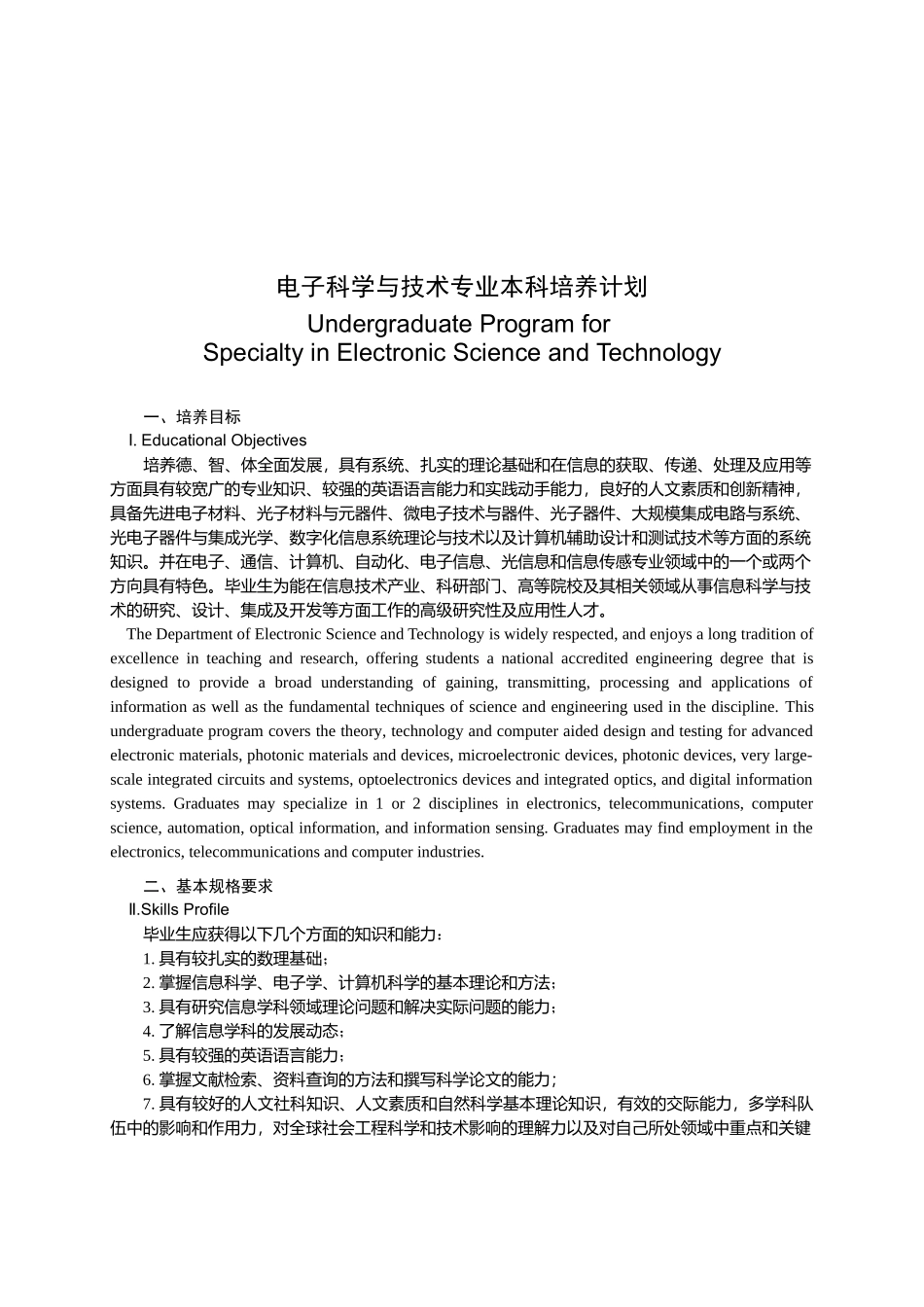 电子科学与技术专业本科培养计划

Undergraduate Program for
Specialty in Electronic Science and Technology

一、培养目标

I. Educational Objectives

培养德、智、体全面发展，具有系统、扎实的理论基础和在信息的获取、传递、处理及应用等方面具有较宽广的专业知识、较强的英语语言能力和实践动手能力，良好的人文素质和创新精神，具备先进电子材料、光子材料与元器件、微电子技术与器件、光子器件、大规模集成电路与系统、光电子器件与集成光学、数字化信息系统理论与技术以及计算机辅助设计和测试技术等方面的系统知识。并在电子、通信、计算机、自动化、电子信息、光信息和信息传感专业领域中的一个或两个方向具有特色。毕业生为能在信息技术产业、科研部门、高等院校及其相关领域从事信息科学与技术的研究、设计、集成及开发等方面工作的高级研究性及应用性人才。

The Department of Electronic Science and Technology is widely respected, and enjoys a long tradition of excellence in teaching and research, offering students a national accredited engineering degree that is designed to provide a broad understanding of gaining, transmitting, processing and applications of information as well as the fundamental techniques of science and engineering used in the discipline. This undergraduate program covers the theory, technology and computer aided design and testing for advanced electronic materials, photonic materials and devices, microelectronic devices, photonic devices, very large-scale integrated circuits and systems, optoelectronics devices and integrated optics, and digital information systems. Graduates may specialize in 1 or 2 disciplines in electronics, telecommunications, computer science, automation, optical information, and information sensing. Graduates may find employment in the electronics, telecommunications and computer industries.

二、基本规格要求

Ⅱ.Skills Profile

毕业生应获得以下几个方面的知识和能力：

1. 具有较扎实的数理基础；
2. 掌握信息科学、电子学、计算机科学的基本理论和方法；
3. 具有研究信息学科领域理论问题和解决实际问题的能力；
4. 了解信息学科的发展动态；
5. 具有较强的英语语言能力；
6. 掌握文献检索、资料查询的方法和撰写科学论文的能力；
7. 具有较好的人文社科知识、人文素质和自然科学基本理论知识，有效的交际能力，多学科队伍中的影响和作用力，对全球社会工程科学和技术影响的理解力以及对自己所处领域中重点和关键